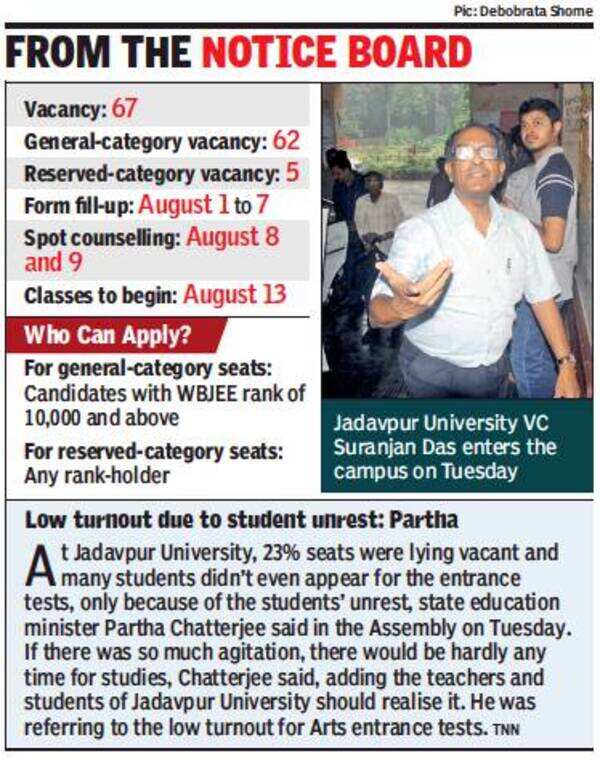 Pic: Debobrata Shome

FROM THE NOTICE BOARD

Vacancy: 67
General-category vacancy: 62
Reserved-category vacancy: 5
Form fill-up: August 1 to 7
Spot counselling: August 8 and 9
Classes to begin: August 13

Who Can Apply?

For general-category seats: Candidates with WBJEE rank of 10,000 and above

For reserved-category seats: Any rank-holder

Jadavpur University VC Suranjan Das enters the campus on Tuesday

Low turnout due to student unrest: Partha

At Jadavpur University, 23% seats were lying vacant and many students didn't even appear for the entrance tests, only because of the students' unrest, state education minister Partha Chatterjee said in the Assembly on Tuesday. If there was so much agitation, there would be hardly any time for studies, Chatterjee said, adding the teachers and students of Jadavpur University should realise it. He was referring to the low turnout for Arts entrance tests. TNN